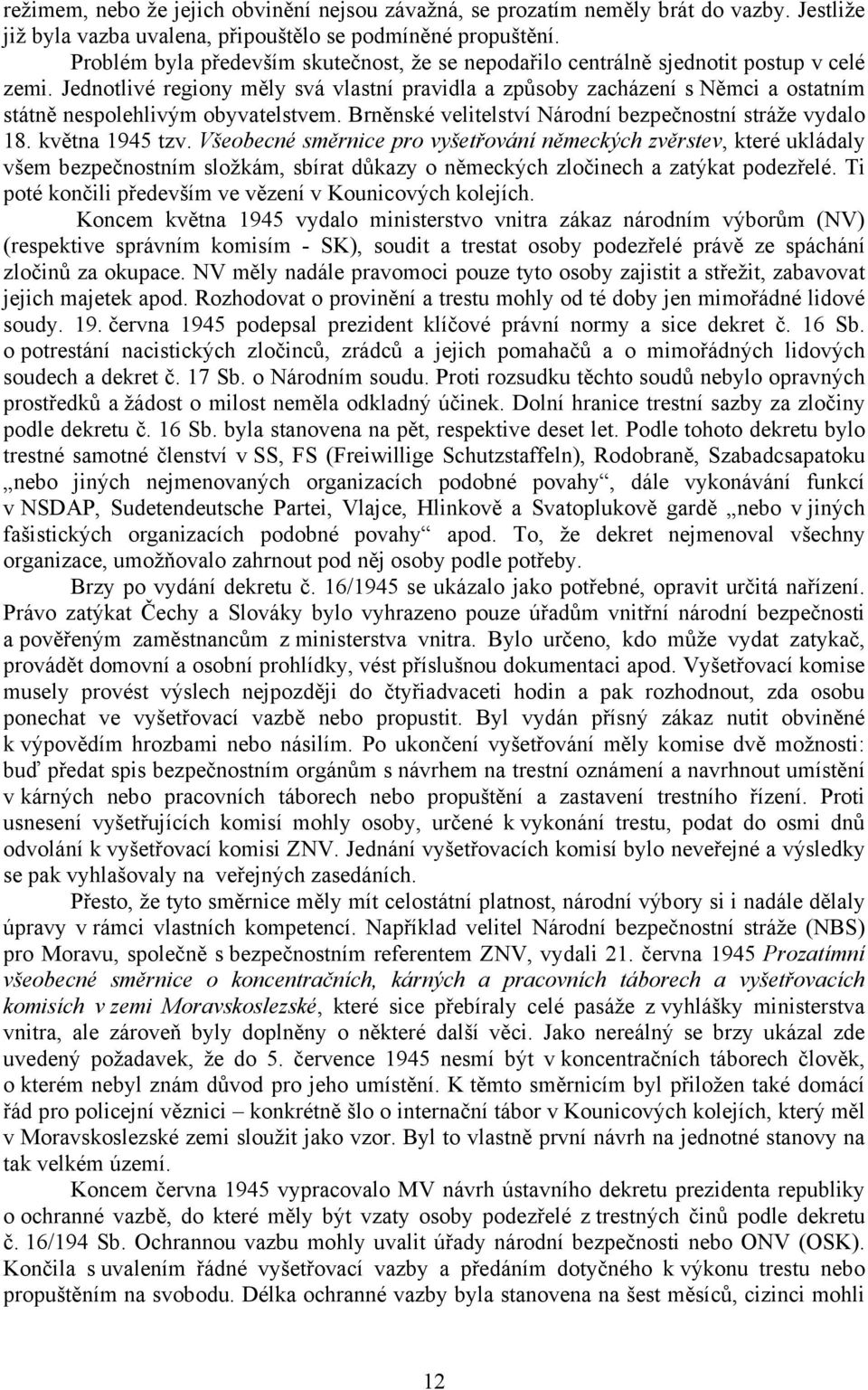 režimem, nebo že jejich obvinění nejsou závažná, se prozatím neměly brát do vazby. Jestliže již byla vazba uvalena, připouštělo se podmíněné propuštění.

Problém byla především skutečnost, že se nepodařilo centrálně sjednotit postup v celé zemi. Jednotlivé regiony měly svá vlastní pravidla a způsoby zacházení s Němci a ostatním státně nespolehlivým obyvatelstvem. Brněnské velitelství Národní bezpečnostní stráže vydalo 18. května 1945 tzv. Všeobecné směrnice pro vyšetřování německých zvěrstev, které ukládaly všem bezpečnostním složkám, sbírat důkazy o německých zločinech a zatýkat podezřelé. Ti poté končili především ve vězení v Kounicových kolejích.

Koncem května 1945 vydalo ministerstvo vnitra zákaz národním výborům (NV) (respektive správním komisím - SK), soudit a trestat osoby podezřelé právě ze spáchání zločinů za okupace. NV měly nadále pravomoci pouze tyto osoby zajistit a střežit, zabavovat jejich majetek apod. Rozhodovat o provinění a trestu mohly od té doby jen mimořádné lidové soudy. 19. června 1945 podepsal prezident klíčové právní normy a sice dekret č. 16 Sb. o potrestání nacistických zločinců, zrádců a jejich pomahačů a o mimořádných lidových soudech a dekret č. 17 Sb. o Národním soudu. Proti rozsudku těchto soudů nebylo opravných prostředků a žádost o milost neměla odkladný účinek. Dolní hranice trestní sazby za zločiny podle dekretu č. 16 Sb. byla stanovena na pět, respektive deset let. Podle tohoto dekretu bylo trestné samotné členství v SS, FS (Freiwillige Schutzstaffeln), Rodobraně, Szabadcsapatoku „nebo jiných nejmenovaných organizacích podobné povahy“, dále vykonávání funkcí v NSDAP, Sudetendeutsche Partei, Vlajce, Hlinkově a Svatoplukově gardě „nebo v jiných fašistických organizacích podobné povahy“ apod. To, že dekret nejmenoval všechny organizace, umožňovalo zahrnout pod něj osoby podle potřeby.

Brzy po vydání dekretu č. 16/1945 se ukázalo jako potřebné, opravit určitá nařízení. Právo zatýkat Čechy a Slováky bylo vyhrazeno pouze úřadům vnitřní národní bezpečnosti a pověřeným zaměstnancům z ministerstva vnitra. Bylo určeno, kdo může vydat zatykač, provádět domovní a osobní prohlídky, vést příslušnou dokumentaci apod. Vyšetřovací komise musely provést výslech nejpozději do čtyřiadvaceti hodin a pak rozhodnout, zda osobu ponechat ve vyšetřovací vazbě nebo propustit. Byl vydán přísný zákaz nutit obviněné k výpovědím hrozbami nebo násilím. Po ukončení vyšetřování měly komise dvě možnosti: buď předat spis bezpečnostním orgánům s návrhem na trestní oznámení a navrhnout umístění v kárných nebo pracovních táborech nebo propuštění a zastavení trestního řízení. Proti usnesení vyšetřujících komisí mohly osoby, určené k vykonání trestu, podat do osmi dnů odvolání k vyšetřovací komisi ZNV. Jednání vyšetřovacích komisí bylo neveřejné a výsledky se pak vyhlašovaly na veřejných zasedáních.

Přesto, že tyto směrnice měly mít celostátní platnost, národní výbory si i nadále dělaly úpravy v rámci vlastních kompetencí. Například velitel Národní bezpečnostní stráže (NBS) pro Moravu, společně s bezpečnostním referentem ZNV, vydali 21. června 1945 Prozatímní všeobecné směrnice o koncentračních, kárných a pracovních táborech a vyšetřovacích komisích v zemi Moravskoslezské, které sice přebíraly celé pasáže z vyhlášky ministerstva vnitra, ale zároveň byly doplněny o některé další věci. Jako nereálný se brzy ukázal zde uvedený požadavek, že do 5. července 1945 nesmí být v koncentračních táborech člověk, o kterém nebyl znám důvod pro jeho umístění. K těmto směrnicím byl přiložen také domácí řád pro policejní věznici – konkrétně šlo o internační tábor v Kounicových kolejích, který měl v Moravskoslezské zemi sloužit jako vzor. Byl to vlastně první návrh na jednotné stanovy na tak velkém území.

Koncem června 1945 vypracovalo MV návrh ústavního dekretu prezidenta republiky o ochranné vazbě, do které měly být vzaty osoby podezřelé z trestných činů podle dekretu č. 16/194 Sb. Ochrannou vazbu mohly uvalit úřady národní bezpečnosti nebo ONV (OSK). Končila s uvalením řádné vyšetřovací vazby a předáním dotyčného k výkonu trestu nebo propuštěním na svobodu. Délka ochranné vazby byla stanovena na šest měsíců, cizinci mohli

12